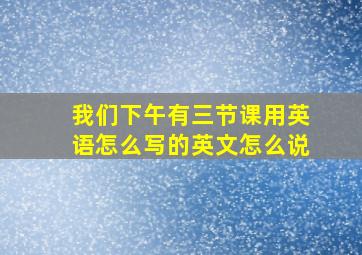 我们下午有三节课用英语怎么写的英文怎么说